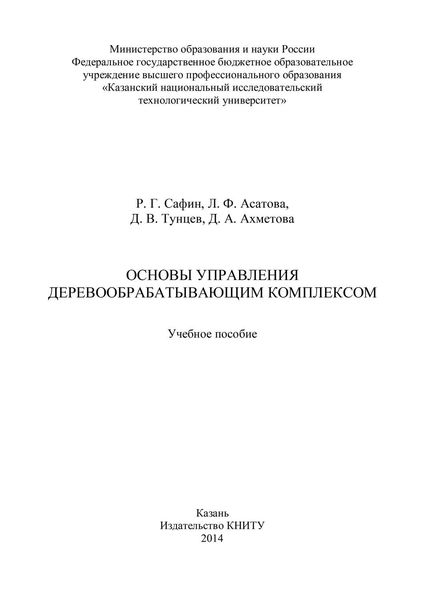 Министерство образования и науки России
Федеральное государственное бюджетное образовательное учреждение высшего профессионального образования
«Казанский национальный исследовательский технологический университет»

Р. Г. Сафин, Л. Ф. Асатова,
Д. В. Тунцев, Д. А. Ахметова

ОСНОВЫ УПРАВЛЕНИЯ
ДЕРЕВООБРАБАТЫВАЮЩИМ КОМПЛЕКСОМ

Учебное пособие

Казань
Издательство КНИТУ
2014